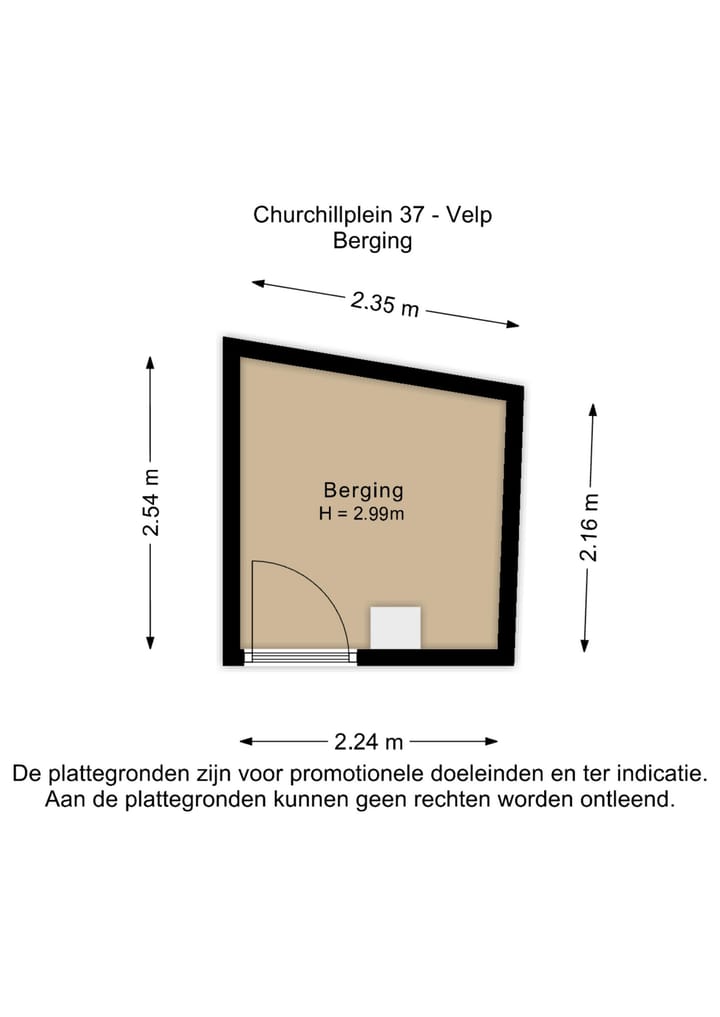 Churchillplein 37 - Velp
Berging

2.35 m

2.54 m

Berging
H = 2.99m

2.16 m

2.24 m

De plattegronden zijn voor promotionele doeleinden en ter indicatie.
Aan de plattegronden kunnen geen rechten worden ontleend.